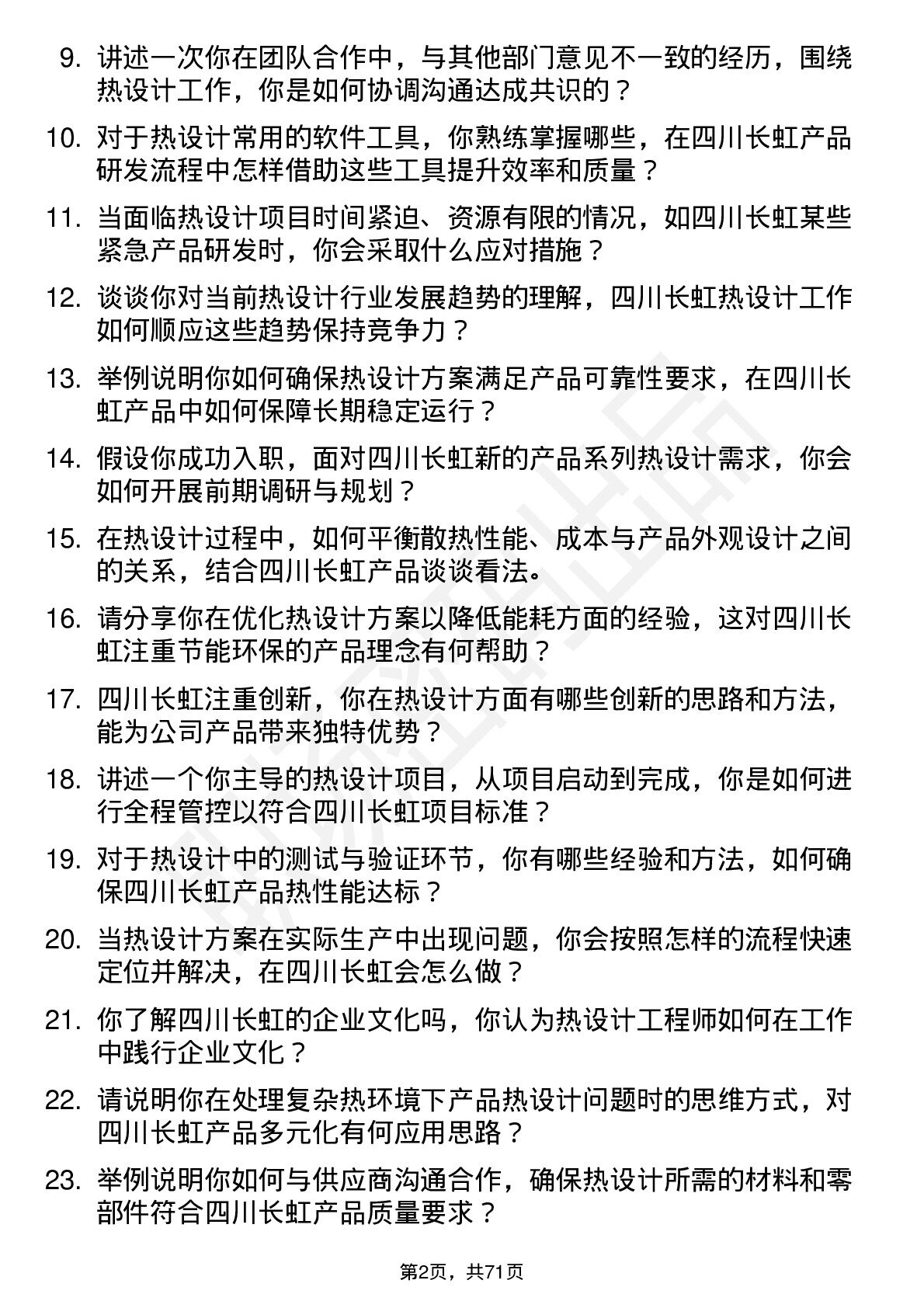 9. 讲述一次你在团队合作中，与其他部门意见不一致的经历，围绕热设计工作，你是如何协调沟通达成共识的？

10. 对于热设计常用的软件工具，你熟练掌握哪些，在四川长虹产品研发流程中怎样借助这些工具提升效率和质量？

11. 当面临热设计项目时间紧迫、资源有限的情况，如四川长虹某些紧急产品研发时，你会采取什么应对措施？

12. 谈谈你对当前热设计行业发展趋势的理解，四川长虹热设计工作如何顺应这些趋势保持竞争力？

13. 举例说明你如何确保热设计方案满足产品可靠性要求，在四川长虹产品中如何保障长期稳定运行？

14. 假设你成功入职，面对四川长虹新的产品系列热设计需求，你会如何开展前期调研与规划？

15. 在热设计过程中，如何平衡散热性能、成本与产品外观设计之间的关系，结合四川长虹产品谈谈看法。

16. 请分享你在优化热设计方案以降低能耗方面的经验，这对四川长虹注重节能环保的产品理念有何帮助？

17. 四川长虹注重创新，你在热设计方面有哪些创新的思路和方法，能为公司产品带来独特优势？

18. 讲述一个你主导的热设计项目，从项目启动到完成，你是如何进行全程管控以符合四川长虹项目标准？

19. 对于热设计中的测试与验证环节，你有哪些经验和方法，如何确保四川长虹产品热性能达标？

20. 当热设计方案在实际生产中出现问题，你会按照怎样的流程快速定位并解决，在四川长虹会怎么做？

21. 你了解四川长虹的企业文化吗，你认为热设计工程师如何在工作中践行企业文化？

22. 请说明你在处理复杂热环境下产品热设计问题时的思维方式，对四川长虹产品多元化有何应用思路？

23. 举例说明你如何与供应商沟通合作，确保热设计所需的材料和零部件符合四川长虹产品质量要求？

第2页，共71页